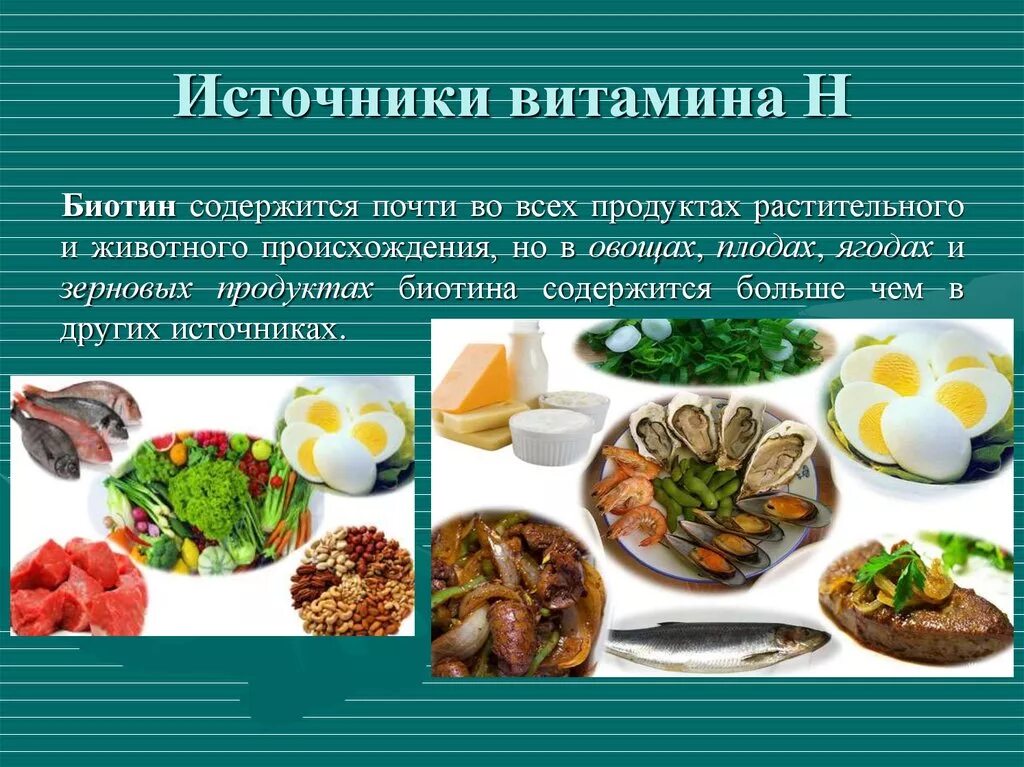 Источники витамина Н

Биотин содержится почти во всех продуктах растительного и животного происхождения, но в овощах, плодах, ягодах и зерновых продуктах биотина содержится больше чем в других источниках.